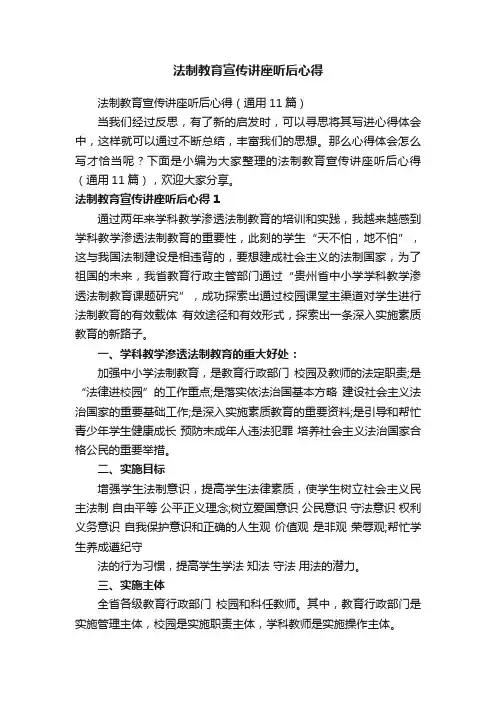 法制教育宣传讲座听后心得

法制教育宣传讲座听后心得（通用 11 篇）

当我们经过反思，有了新的启发时，可以寻思将其写进心得体会中，这样就可以通过不断总结，丰富我们的思想。那么心得体会怎么写才恰当呢？下面是小编为大家整理的法制教育宣传讲座听后心得（通用 11 篇），欢迎大家分享。

法制教育宣传讲座听后心得 1

通过两年来学科教学渗透法制教育的培训和实践，我越来越感到学科教学渗透法制教育的重要性，此刻的学生“天不怕，地不怕”，这与我国法制建设是相违背的，要想建成社会主义的法制国家，为了祖国的未来，我省教育行政主管部门通过“贵州省中小学学科教学渗透法制教育课题研究”，成功探索出通过校园课堂主渠道对学生进行法制教育的有效载体 有效途径和有效形式，探索出一条深入实施素质教育的新路子。

一、学科教学渗透法制教育的重大好处：

加强中小学法制教育，是教育行政部门 校园及教师的法定职责;是“法律进校园”的工作重点;是落实依法治国基本方略 建设社会主义法治国家的重要基础工作;是深入实施素质教育的重要资料;是引导和帮忙青少年学生健康成长 预防未成年人违法犯罪 培养社会主义法治国家合格公民的重要举措。

二、实施目标

增强学生法制意识，提高学生法律素质，使学生树立社会主义民主法制 自由平等 公平正义理念;树立爱国意识 公民意识 守法意识 权利义务意识 自我保护意识和正确的人生观 价值观 是非观 荣辱观;帮忙学生养成遵纪守

法的行为习惯，提高学生学法 知法 守法 用法的潜力。

三、实施主体

全省各级教育行政部门 校园和科任教师。其中，教育行政部门是实施管理主体，校园是实施职责主体，学科教师是实施操作主体。